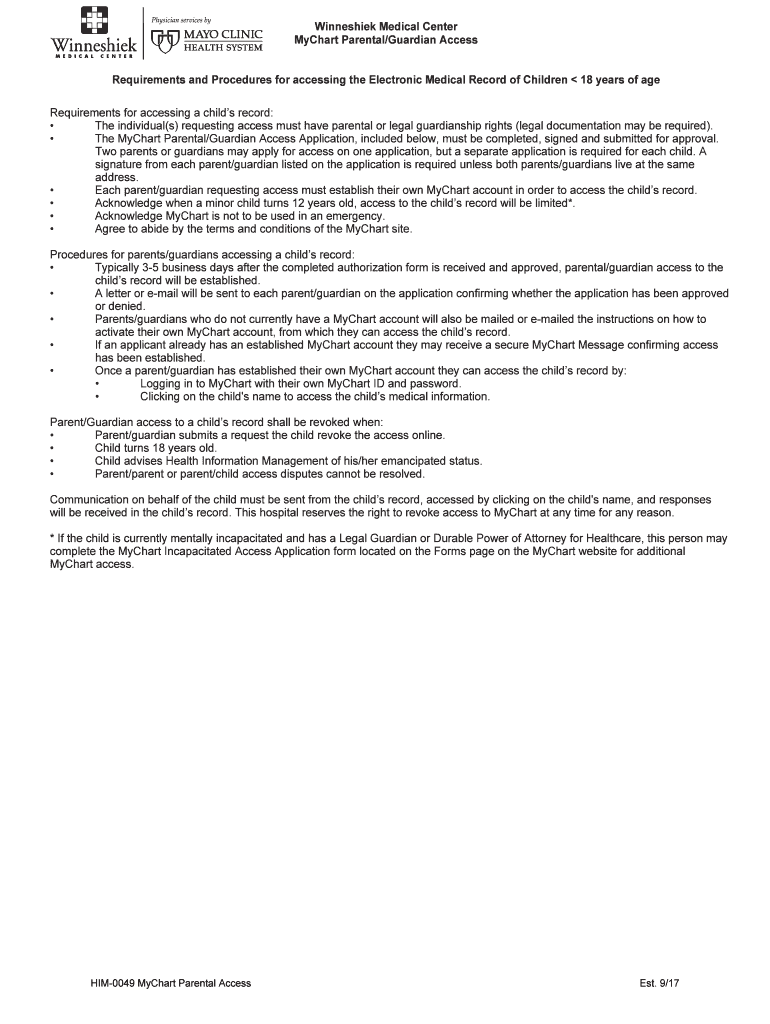 Winneshiek MEDICAL CENTER

Physician services by MAYO CLINIC HEALTH SYSTEM

Winneshiek Medical Center
MyChart Parental/Guardian Access

Requirements and Procedures for accessing the Electronic Medical Record of Children < 18 years of age

Requirements for accessing a child's record:
• The individual(s) requesting access must have parental or legal guardianship rights (legal documentation may be required).
• The MyChart Parental/Guardian Access Application, included below, must be completed, signed and submitted for approval. Two parents or guardians may apply for access on one application, but a separate application is required for each child. A signature from each parent/guardian listed on the application is required unless both parents/guardians live at the same address.
• Each parent/guardian requesting access must establish their own MyChart account in order to access the child's record.
• Acknowledge when a minor child turns 12 years old, access to the child's record will be limited*.
• Acknowledge MyChart is not to be used in an emergency.
• Agree to abide by the terms and conditions of the MyChart site.

Procedures for parents/guardians accessing a child's record:
• Typically 3-5 business days after the completed authorization form is received and approved, parental/guardian access to the child's record will be established.
• A letter or e-mail will be sent to each parent/guardian on the application confirming whether the application has been approved or denied.
• Parents/guardians who do not currently have a MyChart account will also be mailed or e-mailed the instructions on how to activate their own MyChart account, from which they can access the child's record.
• If an applicant already has an established MyChart account they may receive a secure MyChart Message confirming access has been established.
• Once a parent/guardian has established their own MyChart account they can access the child's record by:
  • Logging in to MyChart with their own MyChart ID and password.
  • Clicking on the child's name to access the child's medical information.

Parent/Guardian access to a child's record shall be revoked when:
• Parent/guardian submits a request the child revoke the access online.
• Child turns 18 years old.
• Child advises Health Information Management of his/her emancipated status.
• Parent/parent or parent/child access disputes cannot be resolved.

Communication on behalf of the child must be sent from the child's record, accessed by clicking on the child's name, and responses will be received in the child's record. This hospital reserves the right to revoke access to MyChart at any time for any reason.

* If the child is currently mentally incapacitated and has a Legal Guardian or Durable Power of Attorney for Healthcare, this person may complete the MyChart Incapacitated Access Application form located on the Forms page on the MyChart website for additional MyChart access.

HIM-0049 MyChart Parental Access
Est. 9/17